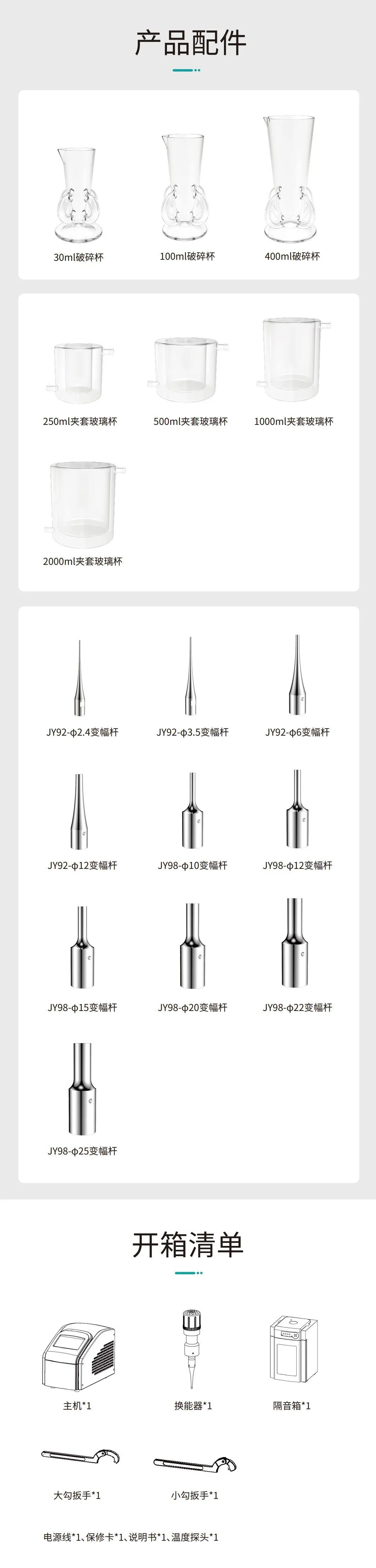 产品配件

30ml破碎杯
100ml破碎杯
400ml破碎杯

250ml夹套玻璃杯
500ml夹套玻璃杯
1000ml夹套玻璃杯

2000ml夹套玻璃杯

JY92-φ2.4变幅杆
JY92-φ3.5变幅杆
JY92-φ6变幅杆

JY92-φ12变幅杆
JY98-φ10变幅杆
JY98-φ12变幅杆

JY98-φ15变幅杆
JY98-φ20变幅杆
JY98-φ22变幅杆

JY98-φ25变幅杆

开箱清单

主机*1
换能器*1
隔音箱*1

大勾扳手*1
小勾扳手*1

电源线*1、保修卡*1、说明书*1、温度探头*1